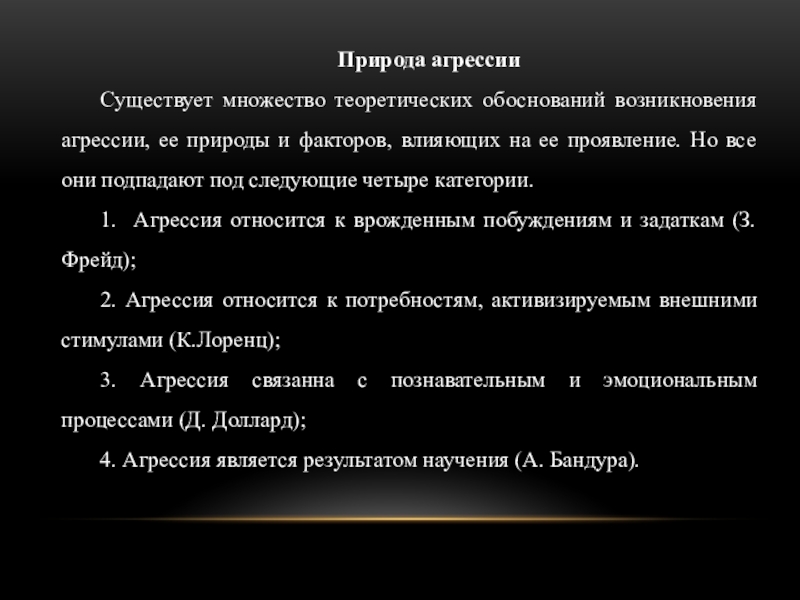 Природа агрессии

Существует множество теоретических обоснований возникновения агрессии, ее природы и факторов, влияющих на ее проявление. Но все они подпадают под следующие четыре категории.

1. Агрессия относится к врожденным побуждениям и задаткам (З. Фрейд);

2. Агрессия относится к потребностям, активизируемым внешними стимулами (К.Лоренц);

3. Агрессия связанна с познавательным и эмоциональным процессами (Д. Доллард);

4. Агрессия является результатом научения (А. Бандура).